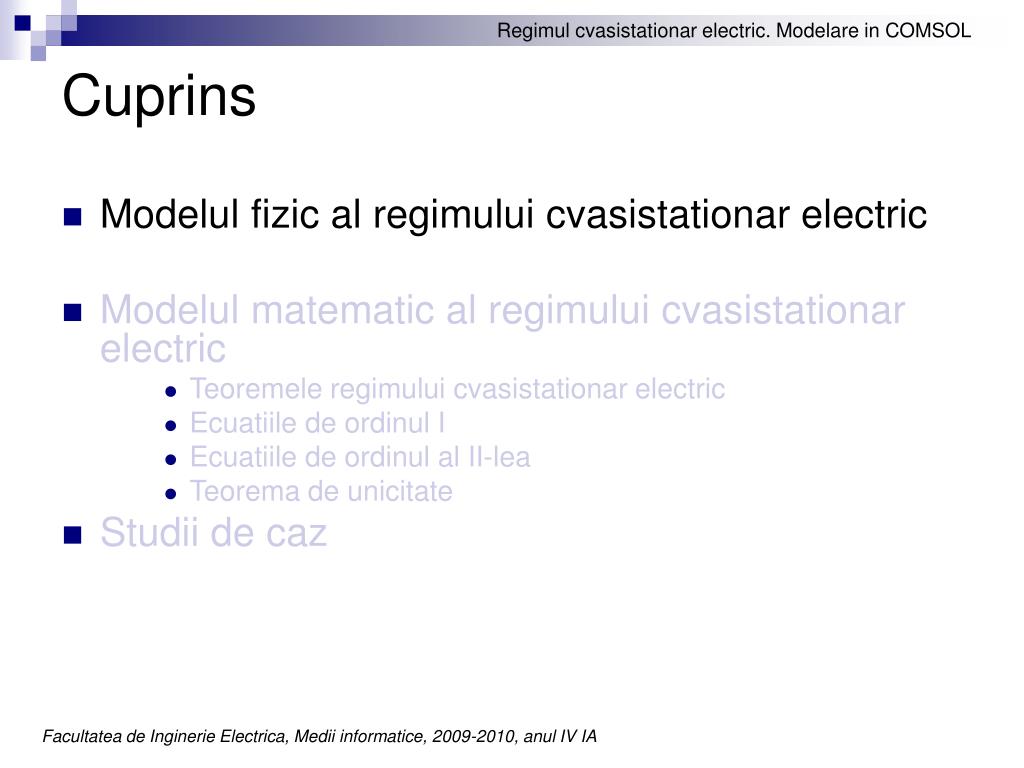 Regimul cvasistationar electric. Modelare in COMSOL

Cuprins

Modelul fizic al regimului cvasistationar electric

Modelul matematic al regimului cvasistationar electric

Teoremele regimului cvasistationar electric

Ecuatiile de ordinul I

Ecuatiile de ordinul al II-lea

Teorema de unicitate

Studii de caz

Facultatea de Inginerie Electrica, Medii informatice, 2009-2010, anul IV IA